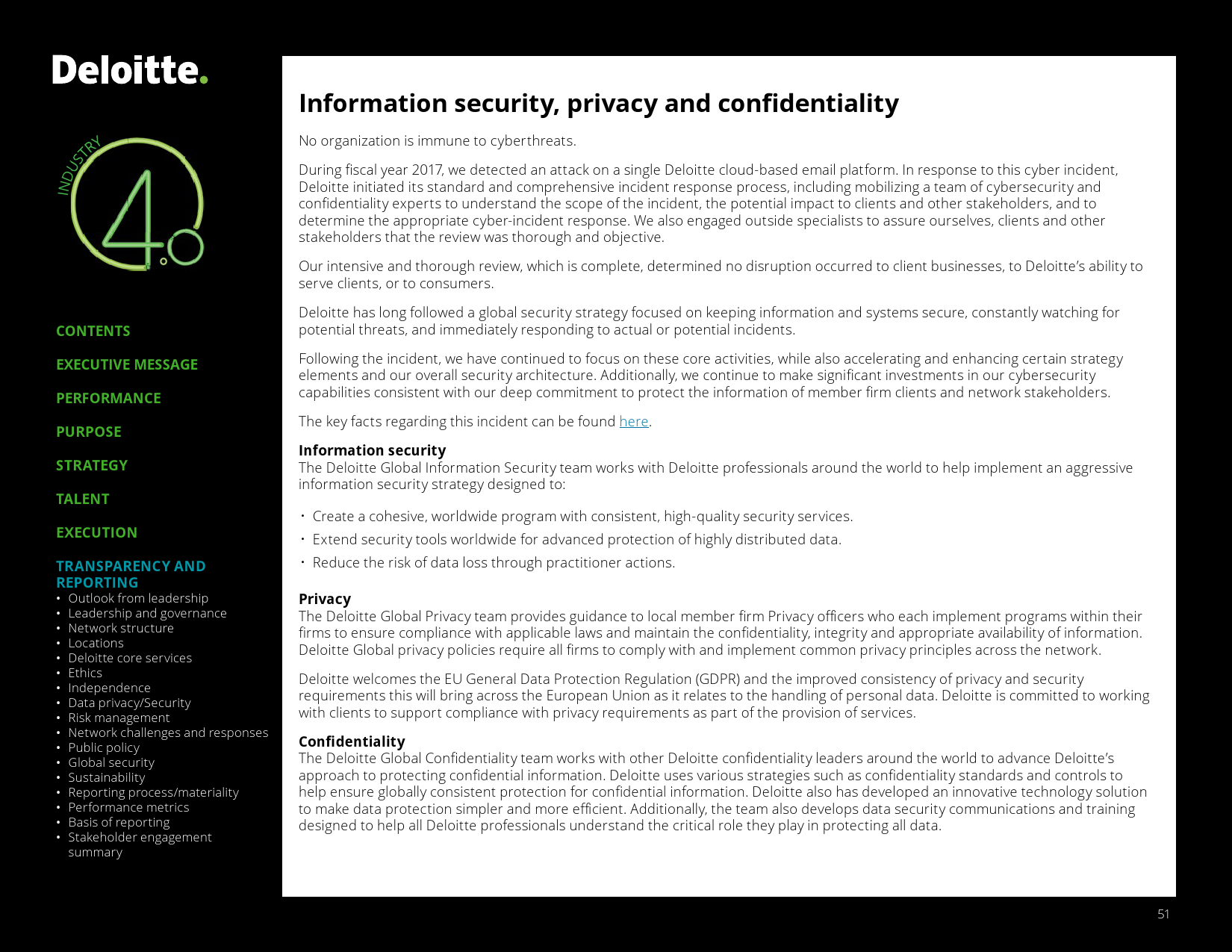 Deloitte.

INDUSTRY 4.0

CONTENTS

EXECUTIVE MESSAGE

PERFORMANCE

PURPOSE

STRATEGY

TALENT

EXECUTION

TRANSPARENCY AND REPORTING
• Outlook from leadership
• Leadership and governance
• Network structure
• Locations
• Deloitte core services
• Ethics
• Independence
• Data privacy/Security
• Risk management
• Network challenges and responses
• Public policy
• Global security
• Sustainability
• Reporting process/materiality
• Performance metrics
• Basis of reporting
• Stakeholder engagement summary

Information security, privacy and confidentiality

No organization is immune to cyberthreats.

During fiscal year 2017, we detected an attack on a single Deloitte cloud-based email platform. In response to this cyber incident, Deloitte initiated its standard and comprehensive incident response process, including mobilizing a team of cybersecurity and confidentiality experts to understand the scope of the incident, the potential impact to clients and other stakeholders, and to determine the appropriate cyber-incident response. We also engaged outside specialists to assure ourselves, clients and other stakeholders that the review was thorough and objective.

Our intensive and thorough review, which is complete, determined no disruption occurred to client businesses, to Deloitte's ability to serve clients, or to consumers.

Deloitte has long followed a global security strategy focused on keeping information and systems secure, constantly watching for potential threats, and immediately responding to actual or potential incidents.

Following the incident, we have continued to focus on these core activities, while also accelerating and enhancing certain strategy elements and our overall security architecture. Additionally, we continue to make significant investments in our cybersecurity capabilities consistent with our deep commitment to protect the information of member firm clients and network stakeholders.

The key facts regarding this incident can be found here.

Information security
The Deloitte Global Information Security team works with Deloitte professionals around the world to help implement an aggressive information security strategy designed to:

• Create a cohesive, worldwide program with consistent, high-quality security services.
• Extend security tools worldwide for advanced protection of highly distributed data.
• Reduce the risk of data loss through practitioner actions.

Privacy
The Deloitte Global Privacy team provides guidance to local member firm Privacy officers who each implement programs within their firms to ensure compliance with applicable laws and maintain the confidentiality, integrity and appropriate availability of information. Deloitte Global privacy policies require all firms to comply with and implement common privacy principles across the network.

Deloitte welcomes the EU General Data Protection Regulation (GDPR) and the improved consistency of privacy and security requirements this will bring across the European Union as it relates to the handling of personal data. Deloitte is committed to working with clients to support compliance with privacy requirements as part of the provision of services.

Confidentiality
The Deloitte Global Confidentiality team works with other Deloitte confidentiality leaders around the world to advance Deloitte's approach to protecting confidential information. Deloitte uses various strategies such as confidentiality standards and controls to help ensure globally consistent protection for confidential information. Deloitte also has developed an innovative technology solution to make data protection simpler and more efficient. Additionally, the team also develops data security communications and training designed to help all Deloitte professionals understand the critical role they play in protecting all data.

51